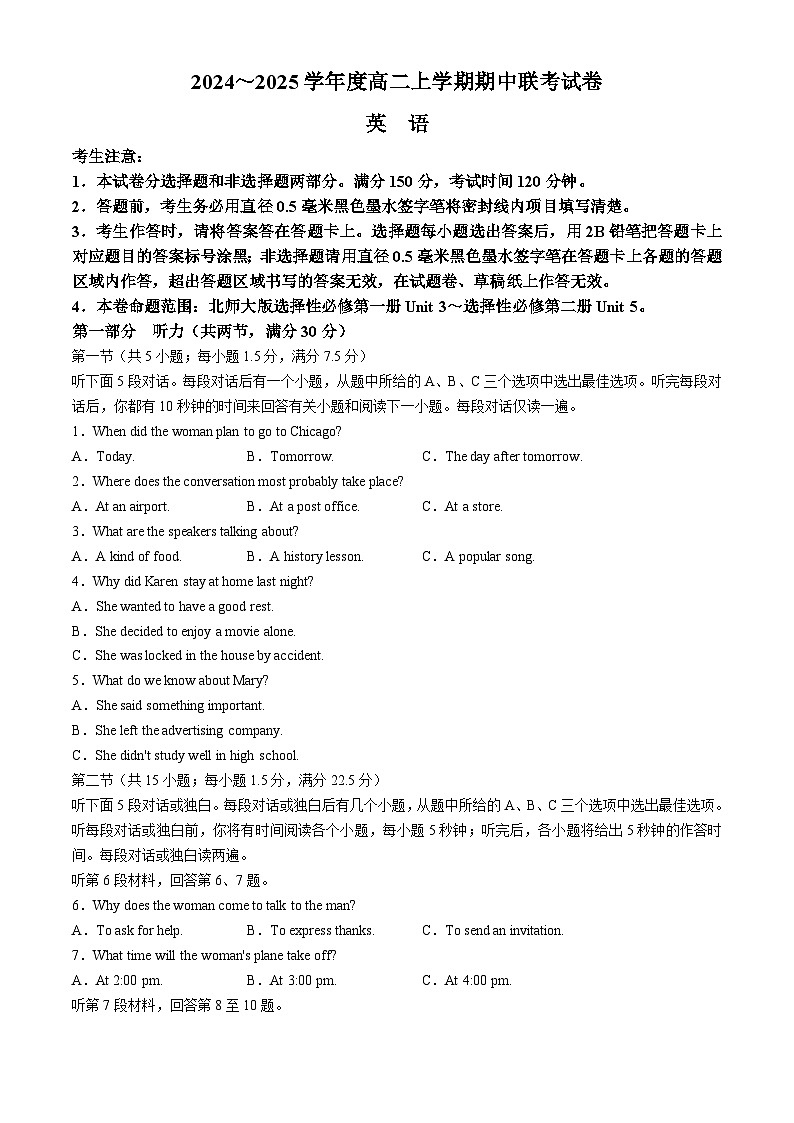 2024～2025 学年度高二上学期期中联考试卷

英　语

考生注意：

1．本试卷分选择题和非选择题两部分。满分 150 分，考试时间 120 分钟。

2．答题前，考生务必用直径 0.5 毫米黑色墨水签字笔将密封线内项目填写清楚。

3．考生作答时，请将答案答在答题卡上。选择题每小题选出答案后，用 2B 铅笔把答题卡上对应题目的答案标号涂黑；非选择题请用直径 0.5 毫米黑色墨水签字笔在答题卡上各题的答题区域内作答，超出答题区域书写的答案无效，在试题卷、草稿纸上作答无效。

4．本卷命题范围：北师大版选择性必修第一册 Unit 3～选择性必修第二册 Unit 5。

第一部分　听力（共两节，满分 30 分）

第一节（共 5 小题；每小题 1.5 分，满分 7.5 分）

听下面 5 段对话。每段对话后有一个小题，从题中所给的 A、B、C 三个选项中选出最佳选项。听完每段对话后，你都有 10 秒钟的时间来回答有关小题和阅读下一小题。每段对话仅读一遍。

1．When did the woman plan to go to Chicago?

A．Today.　　B．Tomorrow.　　C．The day after tomorrow.

2．Where does the conversation most probably take place?

A．At an airport.　　B．At a post office.　　C．At a store.

3．What are the speakers talking about?

A．A kind of food.　　B．A history lesson.　　C．A popular song.

4．Why did Karen stay at home last night?

A．She wanted to have a good rest.

B．She decided to enjoy a movie alone.

C．She was locked in the house by accident.

5．What do we know about Mary?

A．She said something important.

B．She left the advertising company.

C．She didn't study well in high school.

第二节（共 15 小题；每小题 1.5 分，满分 22.5 分）

听下面 5 段对话或独白。每段对话或独白后有几个小题，从题中所给的 A、B、C 三个选项中选出最佳选项。听每段对话或独白前，你将有时间阅读各个小题，每小题 5 秒钟；听完后，各小题将给出 5 秒钟的作答时间。每段对话或独白读两遍。

听第 6 段材料，回答第 6、7 题。

6．Why does the woman come to talk to the man?

A．To ask for help.　　B．To express thanks.　　C．To send an invitation.

7．What time will the woman's plane take off?

A．At 2:00 pm.　　B．At 3:00 pm.　　C．At 4:00 pm.

听第 7 段材料，回答第 8 至 10 题。